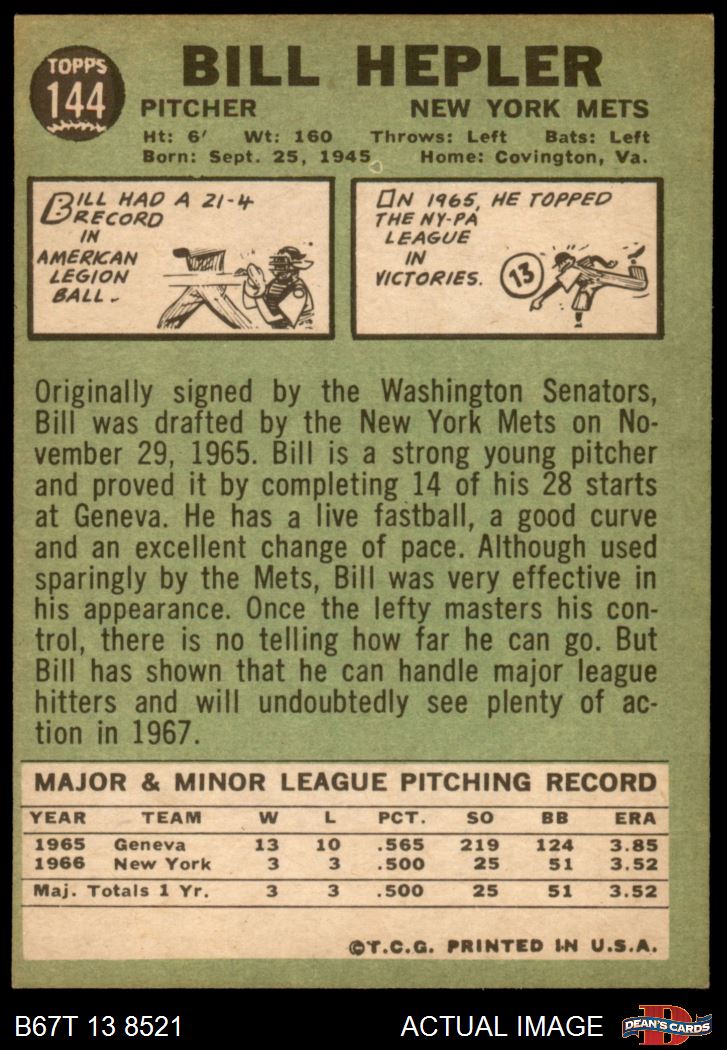 TOPPS 144

BILL HEPLER

PITCHER NEW YORK METS

Ht: 6' Wt: 160 Throws: Left Bats: Left
Born: Sept. 25, 1945 Home: Covington, Va.

BILL HAD A 21-4 RECORD IN AMERICAN LEGION BALL.

IN 1965, HE TOPPED THE NY-PA LEAGUE IN VICTORIES.

13

Originally signed by the Washington Senators, Bill was drafted by the New York Mets on November 29, 1965. Bill is a strong young pitcher and proved it by completing 14 of his 28 starts at Geneva. He has a live fastball, a good curve and an excellent change of pace. Although used sparingly by the Mets, Bill was very effective in his appearance. Once the lefty masters his control, there is no telling how far he can go. But Bill has shown that he can handle major league hitters and will undoubtedly see plenty of action in 1967.

MAJOR & MINOR LEAGUE PITCHING RECORD

| YEAR | TEAM | W | L | PCT. | SO | BB | ERA |
|---|---|---|---|---|---|---|---|
| 1965 | Geneva | 13 | 10 | .565 | 219 | 124 | 3.85 |
| 1966 | New York | 3 | 3 | .500 | 25 | 51 | 3.52 |
| Maj. Totals 1 Yr. | | 3 | 3 | .500 | 25 | 51 | 3.52 |

©T.C.G. PRINTED IN U.S.A.

B67T 13 8521

ACTUAL IMAGE

DEAN'S CARDS